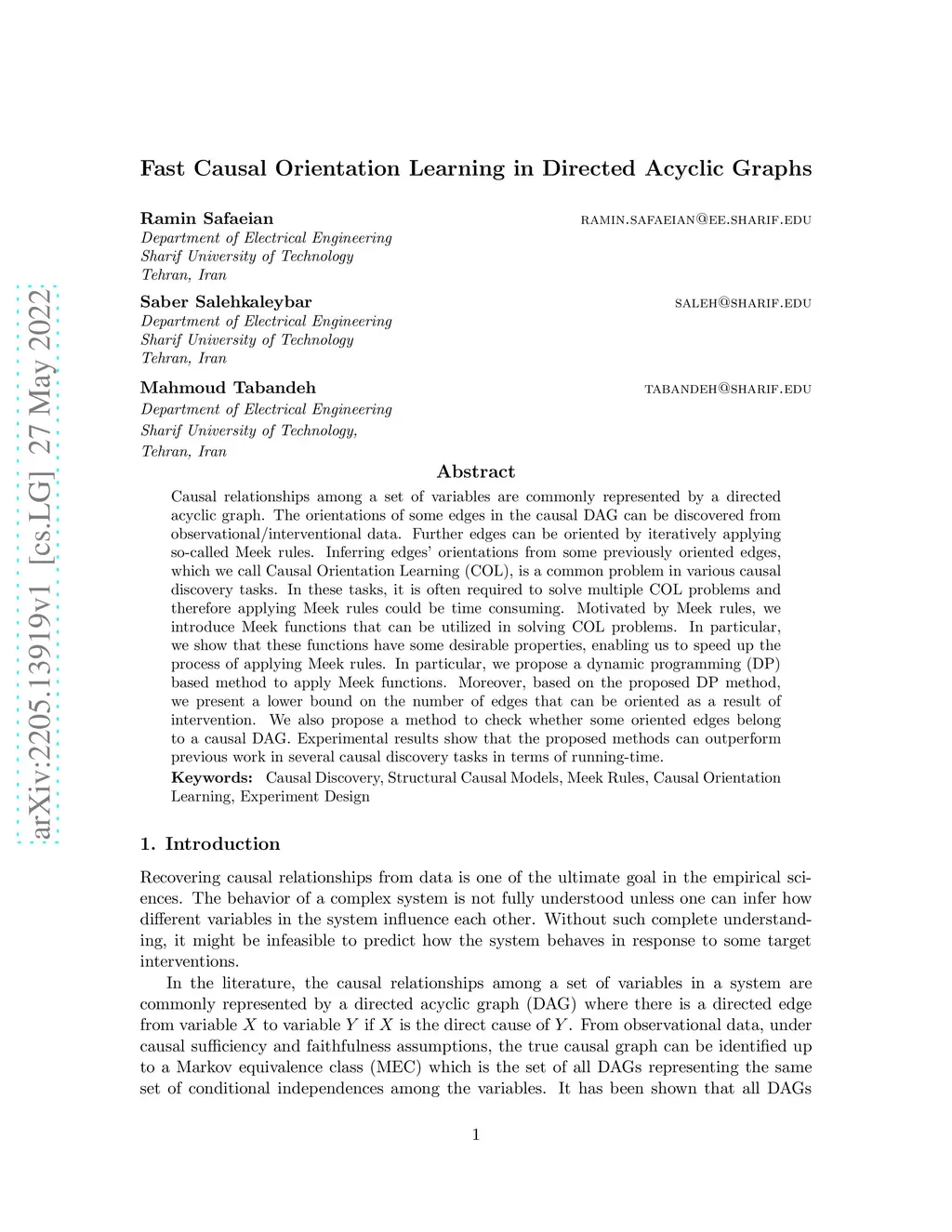 arXiv:2205.13919v1 [cs.LG] 27 May 2022

Fast Causal Orientation Learning in Directed Acyclic Graphs

Ramin Safaeian
RAMIN.SAFAEIAN@EE.SHARIF.EDU
Department of Electrical Engineering
Sharif University of Technology
Tehran, Iran

Saber Salehkaleybar
SALEH@SHARIF.EDU
Department of Electrical Engineering
Sharif University of Technology
Tehran, Iran

Mahmoud Tabandeh
TABANDEH@SHARIF.EDU
Department of Electrical Engineering
Sharif University of Technology,
Tehran, Iran

Abstract

Causal relationships among a set of variables are commonly represented by a directed acyclic graph. The orientations of some edges in the causal DAG can be discovered from observational/interventional data. Further edges can be oriented by iteratively applying so-called Meek rules. Inferring edges' orientations from some previously oriented edges, which we call Causal Orientation Learning (COL), is a common problem in various causal discovery tasks. In these tasks, it is often required to solve multiple COL problems and therefore applying Meek rules could be time consuming. Motivated by Meek rules, we introduce Meek functions that can be utilized in solving COL problems. In particular, we show that these functions have some desirable properties, enabling us to speed up the process of applying Meek rules. In particular, we propose a dynamic programming (DP) based method to apply Meek functions. Moreover, based on the proposed DP method, we present a lower bound on the number of edges that can be oriented as a result of intervention. We also propose a method to check whether some oriented edges belong to a causal DAG. Experimental results show that the proposed methods can outperform previous work in several causal discovery tasks in terms of running-time.

Keywords: Causal Discovery, Structural Causal Models, Meek Rules, Causal Orientation Learning, Experiment Design

1. Introduction

Recovering causal relationships from data is one of the ultimate goal in the empirical sciences. The behavior of a complex system is not fully understood unless one can infer how different variables in the system influence each other. Without such complete understanding, it might be infeasible to predict how the system behaves in response to some target interventions.

In the literature, the causal relationships among a set of variables in a system are commonly represented by a directed acyclic graph (DAG) where there is a directed edge from variable $X$ to variable $Y$ if $X$ is the direct cause of $Y$. From observational data, under causal sufficiency and faithfulness assumptions, the true causal graph can be identified up to a Markov equivalence class (MEC) which is the set of all DAGs representing the same set of conditional independences among the variables. It has been shown that all DAGs

1